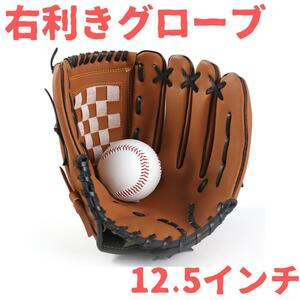 右利きグローブ

12.5インチ